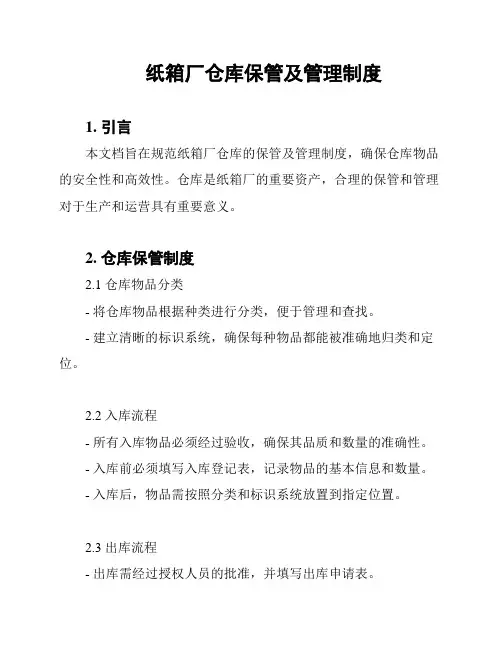 纸箱厂仓库保管及管理制度

1. 引言

本文档旨在规范纸箱厂仓库的保管及管理制度，确保仓库物品的安全性和高效性。仓库是纸箱厂的重要资产，合理的保管和管理对于生产和运营具有重要意义。

2. 仓库保管制度

2.1 仓库物品分类

- 将仓库物品根据种类进行分类，便于管理和查找。

- 建立清晰的标识系统，确保每种物品都能被准确地归类和定位。

2.2 入库流程

- 所有入库物品必须经过验收，确保其品质和数量的准确性。

- 入库前必须填写入库登记表，记录物品的基本信息和数量。

- 入库后，物品需按照分类和标识系统放置到指定位置。

2.3 出库流程

- 出库需经过授权人员的批准，并填写出库申请表。